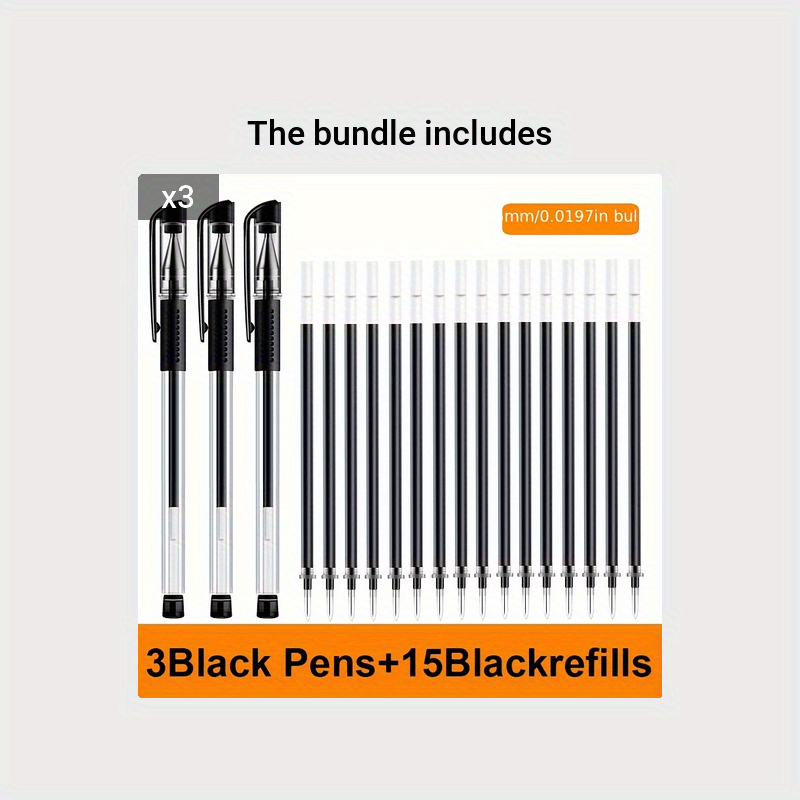 The bundle includes

x3

mm/0.0197in bul

3Black Pens+15Blackrefills